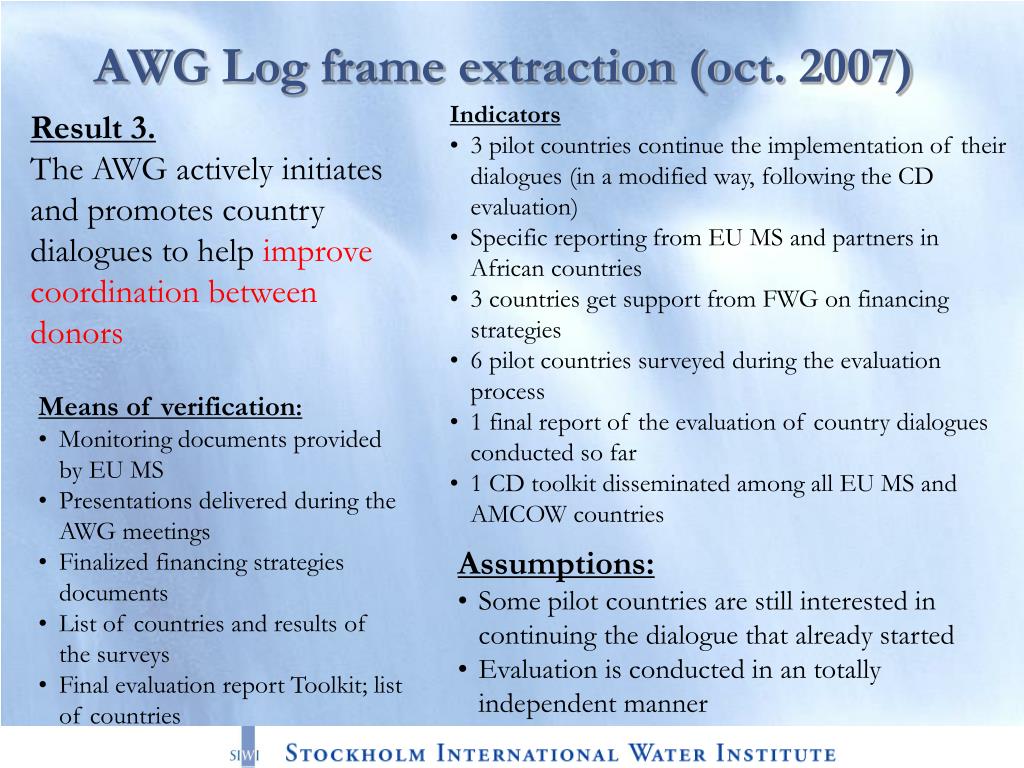 AWG Log frame extraction (oct. 2007)

Result 3.
The AWG actively initiates and promotes country dialogues to help improve coordination between donors

Means of verification:
• Monitoring documents provided by EU MS
• Presentations delivered during the AWG meetings
• Finalized financing strategies documents
• List of countries and results of the surveys
• Final evaluation report Toolkit; list of countries

Indicators
• 3 pilot countries continue the implementation of their dialogues (in a modified way, following the CD evaluation)
• Specific reporting from EU MS and partners in African countries
• 3 countries get support from FWG on financing strategies
• 6 pilot countries surveyed during the evaluation process
• 1 final report of the evaluation of country dialogues conducted so far
• 1 CD toolkit disseminated among all EU MS and AMCOW countries

Assumptions:
• Some pilot countries are still interested in continuing the dialogue that already started
• Evaluation is conducted in an totally independent manner

SIWI STOCKHOLM INTERNATIONAL WATER INSTITUTE